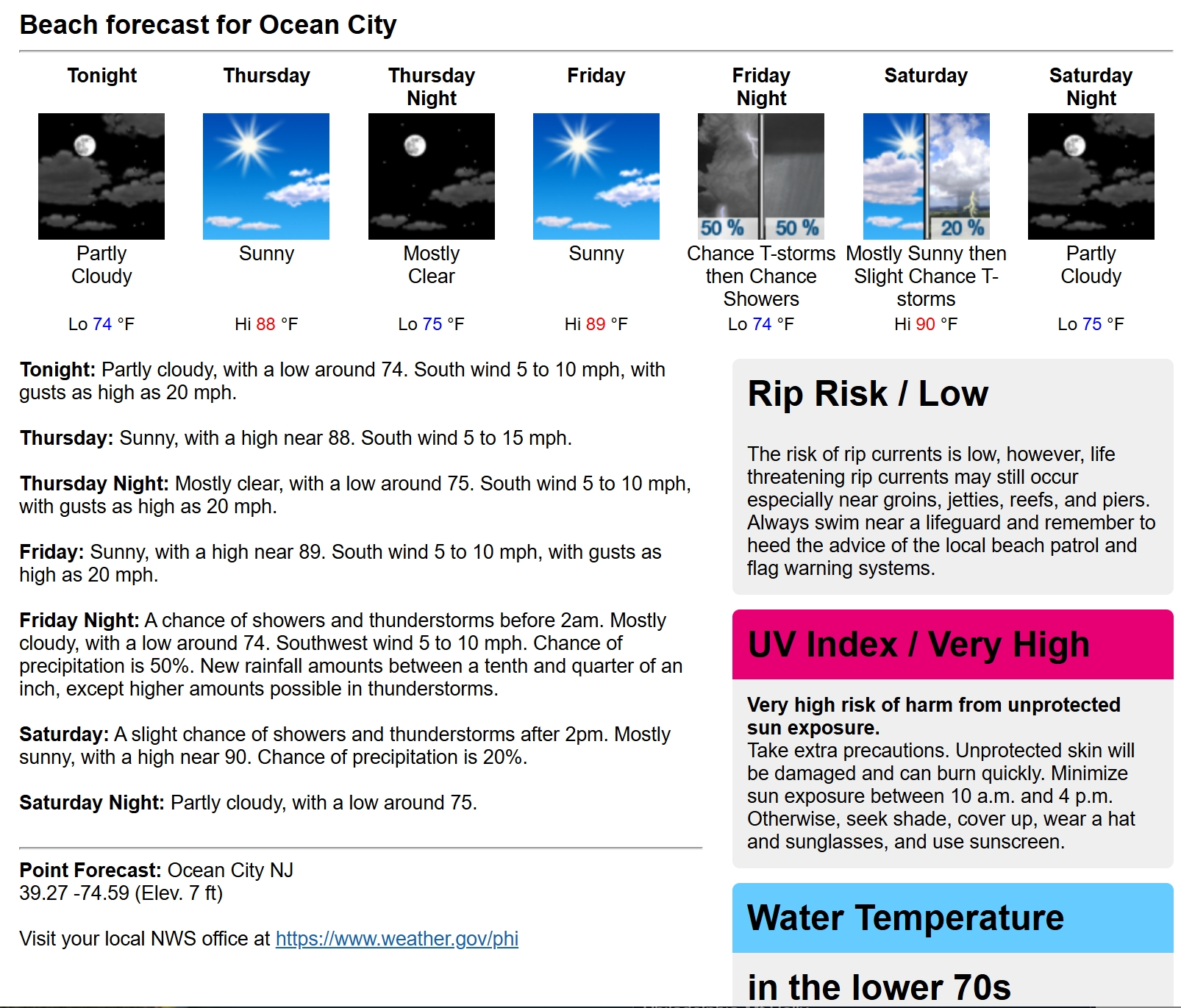 Beach forecast for Ocean City

| Tonight | Thursday | Thursday Night | Friday | Friday Night | Saturday | Saturday Night |
|---|---|---|---|---|---|---|
| | | | | 50 % 50 % | 20 % | |
| Partly Cloudy | Sunny | Mostly Clear | Sunny | Chance T-storms then Chance Showers | Mostly Sunny then Slight Chance T-storms | Partly Cloudy |
| Lo 74 °F | Hi 88 °F | Lo 75 °F | Hi 89 °F | Lo 74 °F | Hi 90 °F | Lo 75 °F |

**Tonight:** Partly cloudy, with a low around 74. South wind 5 to 10 mph, with gusts as high as 20 mph.

**Thursday:** Sunny, with a high near 88. South wind 5 to 15 mph.

**Thursday Night:** Mostly clear, with a low around 75. South wind 5 to 10 mph, with gusts as high as 20 mph.

**Friday:** Sunny, with a high near 89. South wind 5 to 10 mph, with gusts as high as 20 mph.

**Friday Night:** A chance of showers and thunderstorms before 2am. Mostly cloudy, with a low around 74. Southwest wind 5 to 10 mph. Chance of precipitation is 50%. New rainfall amounts between a tenth and quarter of an inch, except higher amounts possible in thunderstorms.

**Saturday:** A slight chance of showers and thunderstorms after 2pm. Mostly sunny, with a high near 90. Chance of precipitation is 20%.

**Saturday Night:** Partly cloudy, with a low around 75.

**Point Forecast:** Ocean City NJ
39.27 -74.59 (Elev. 7 ft)

Visit your local NWS office at https://www.weather.gov/phi

Rip Risk / Low

The risk of rip currents is low, however, life threatening rip currents may still occur especially near groins, jetties, reefs, and piers. Always swim near a lifeguard and remember to heed the advice of the local beach patrol and flag warning systems.

UV Index / Very High

**Very high risk of harm from unprotected sun exposure.**
Take extra precautions. Unprotected skin will be damaged and can burn quickly. Minimize sun exposure between 10 a.m. and 4 p.m. Otherwise, seek shade, cover up, wear a hat and sunglasses, and use sunscreen.

Water Temperature

in the lower 70s